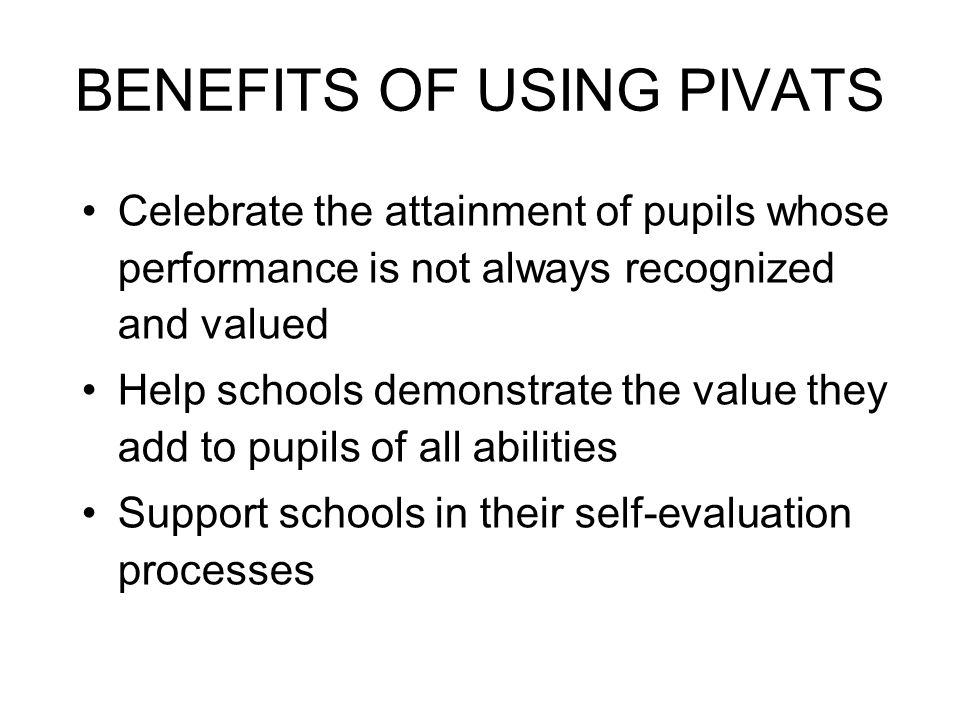 BENEFITS OF USING PIVATS

• Celebrate the attainment of pupils whose performance is not always recognized and valued
• Help schools demonstrate the value they add to pupils of all abilities
• Support schools in their self-evaluation processes